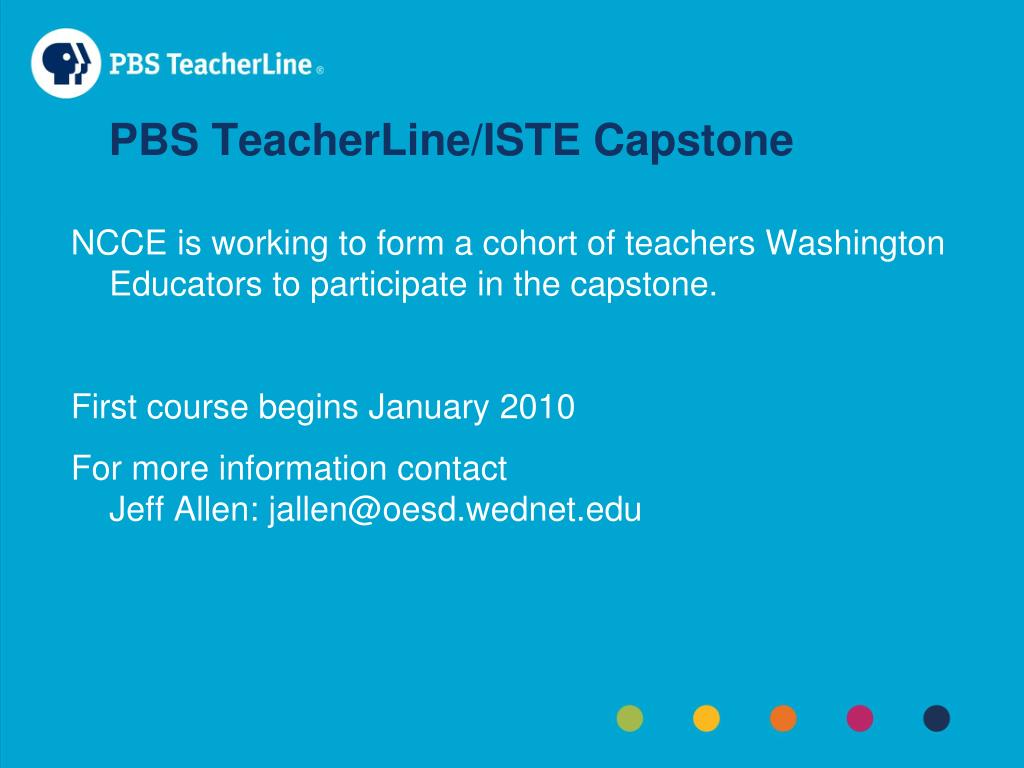 PBS TeacherLine®

PBS TeacherLine/ISTE Capstone

NCCE is working to form a cohort of teachers Washington Educators to participate in the capstone.

First course begins January 2010

For more information contact
Jeff Allen: jallen@oesd.wednet.edu